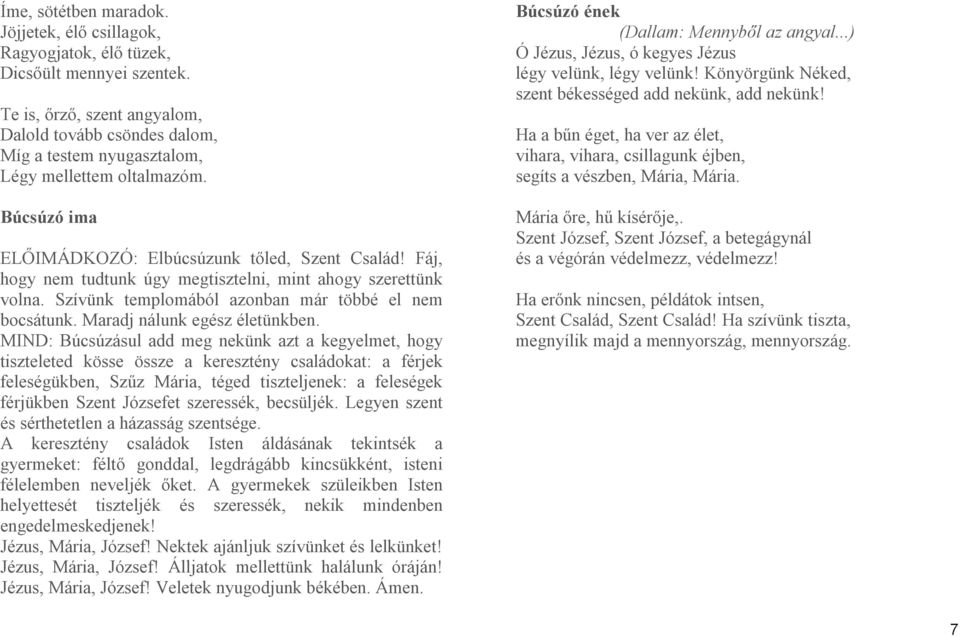 Íme, sötétben maradok.
Jöjjetek, élő csillagok,
Ragyogjatok, élő tüzek,
Dicsőült mennyei szentek.

Te is, őrző, szent angyalom,
Dalold tovább csöndes dalom,
Míg a testem nyugasztalom,
Légy mellettem oltalmazóm.

Búcsúzó ima

ELŐIMÁDKOZÓ: Elbúcsúzunk tőled, Szent Család! Fáj, hogy nem tudtunk úgy megtisztelni, mint ahogy szerettünk volna. Szívünk templomából azonban már többé el nem bocsátunk. Maradj nálunk egész életünkben.
MIND: Búcsúzásul add meg nekünk azt a kegyelmet, hogy tiszteleted kösse össze a keresztény családokat: a férjek feleségükben, Szűz Mária, téged tiszteljenek: a feleségek férjükben Szent Józsefet szeressék, becsüljék. Legyen szent és sérthetetlen a házasság szentsége.
A keresztény családok Isten áldásának tekintsék a gyermeket: féltő gonddal, legdrágább kincsükként, isteni félelemben neveljék őket. A gyermekek szüleikben Isten helyettesét tiszteljék és szeressék, nekik mindenben engedelmeskedjenek!
Jézus, Mária, József! Nektek ajánljuk szívünket és lelkünket!
Jézus, Mária, József! Álljatok mellettünk halálunk óráján!
Jézus, Mária, József! Veletek nyugodjunk békében. Ámen.

Búcsúzó ének
(Dallam: Mennyből az angyal...)
Ó Jézus, Jézus, ó kegyes Jézus
légy velünk, légy velünk! Könyörgünk Néked,
szent békességed add nekünk, add nekünk!

Ha a bűn éget, ha ver az élet,
vihara, vihara, csillagunk éjben,
segíts a vészben, Mária, Mária.

Mária őre, hű kísérője,.
Szent József, Szent József, a betegágynál
és a végórán védelmezz, védelmezz!

Ha erőnk nincsen, példátok intsen,
Szent Család, Szent Család! Ha szívünk tiszta,
megnyílik majd a mennyország, mennyország.

7